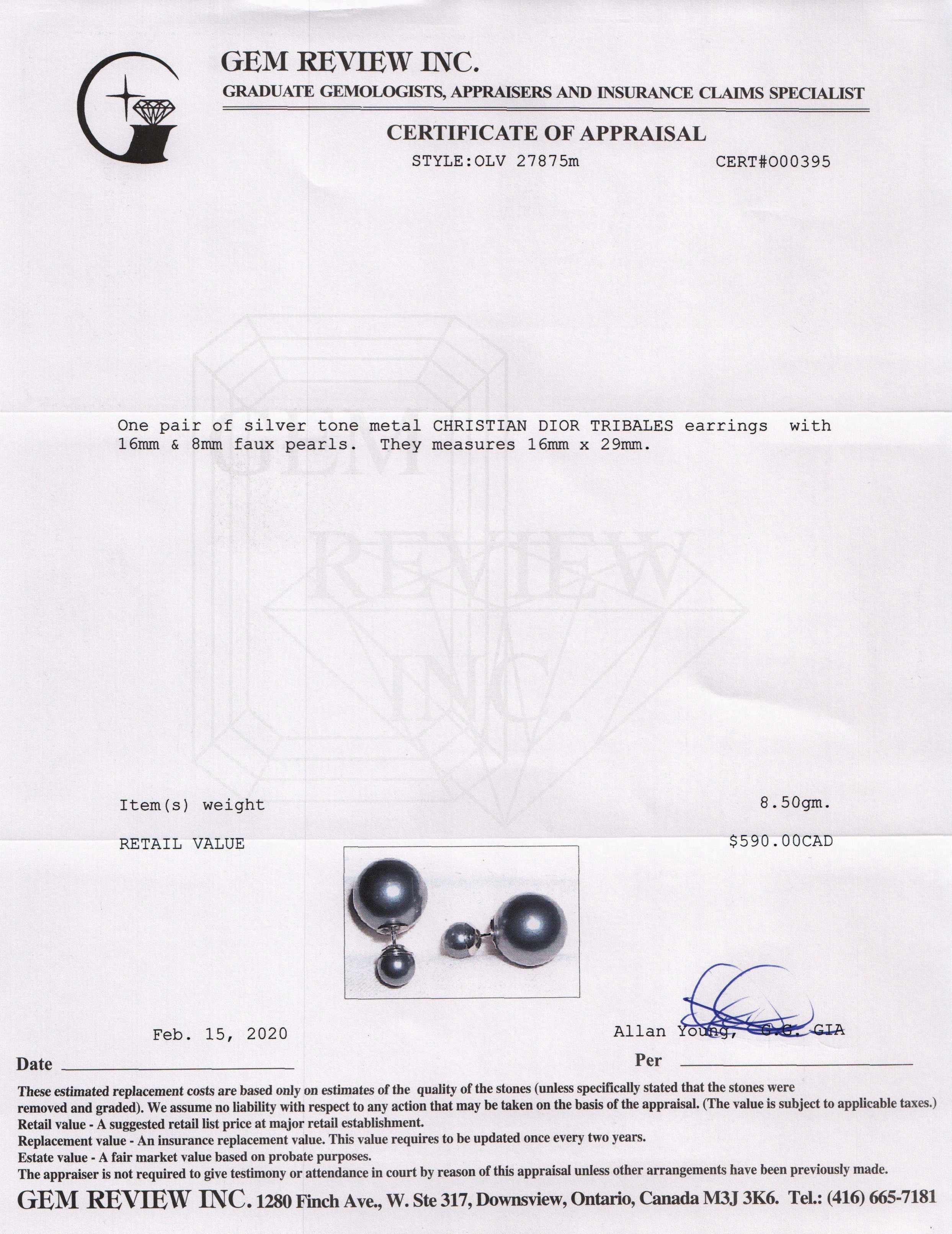 GEM REVIEW INC.
GRADUATE GEMOLOGISTS, APPRAISERS AND INSURANCE CLAIMS SPECIALIST

CERTIFICATE OF APPRAISAL
STYLE:OLV 27875m CERT#O00395

GEM REVIEW INC.

One pair of silver tone metal CHRISTIAN DIOR TRIBALES earrings with 16mm & 8mm faux pearls. They measures 16mm x 29mm.

Item(s) weight 8.50gm.

RETAIL VALUE $590.00CAD

Feb. 15, 2020 Allan Young, G.G. GIA

Date Per

These estimated replacement costs are based only on estimates of the quality of the stones (unless specifically stated that the stones were removed and graded). We assume no liability with respect to any action that may be taken on the basis of the appraisal. (The value is subject to applicable taxes.)
Retail value - A suggested retail list price at major retail establishment.
Replacement value - An insurance replacement value. This value requires to be updated once every two years.
Estate value - A fair market value based on probate purposes.
The appraiser is not required to give testimony or attendance in court by reason of this appraisal unless other arrangements have been previously made.
GEM REVIEW INC. 1280 Finch Ave., W. Ste 317, Downsview, Ontario, Canada M3J 3K6. Tel.: (416) 665-7181